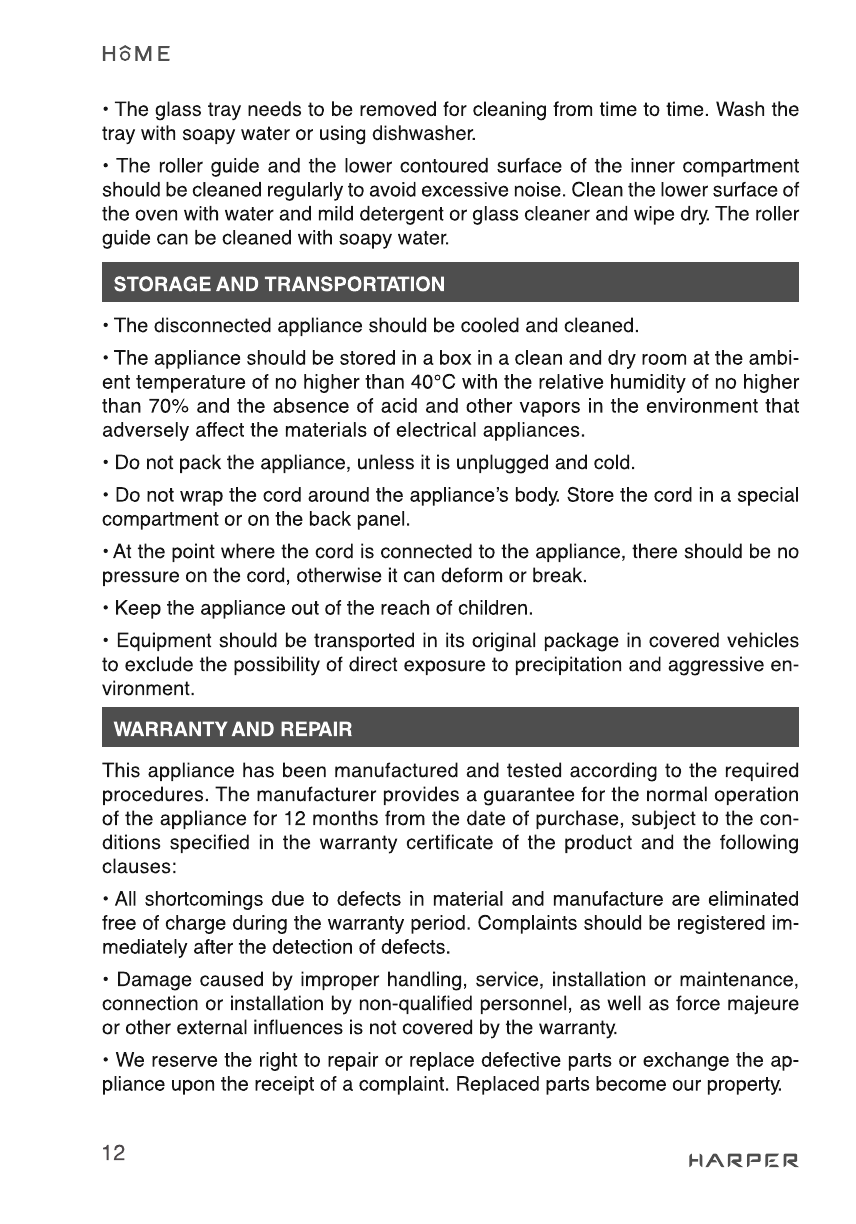 HOME

• The glass tray needs to be removed for cleaning from time to time. Wash the tray with soapy water or using dishwasher.

• The roller guide and the lower contoured surface of the inner compartment should be cleaned regularly to avoid excessive noise. Clean the lower surface of the oven with water and mild detergent or glass cleaner and wipe dry. The roller guide can be cleaned with soapy water.

STORAGE AND TRANSPORTATION

• The disconnected appliance should be cooled and cleaned.

• The appliance should be stored in a box in a clean and dry room at the ambient temperature of no higher than 40°C with the relative humidity of no higher than 70% and the absence of acid and other vapors in the environment that adversely affect the materials of electrical appliances.

• Do not pack the appliance, unless it is unplugged and cold.

• Do not wrap the cord around the appliance's body. Store the cord in a special compartment or on the back panel.

• At the point where the cord is connected to the appliance, there should be no pressure on the cord, otherwise it can deform or break.

• Keep the appliance out of the reach of children.

• Equipment should be transported in its original package in covered vehicles to exclude the possibility of direct exposure to precipitation and aggressive environment.

WARRANTY AND REPAIR

This appliance has been manufactured and tested according to the required procedures. The manufacturer provides a guarantee for the normal operation of the appliance for 12 months from the date of purchase, subject to the conditions specified in the warranty certificate of the product and the following clauses:

• All shortcomings due to defects in material and manufacture are eliminated free of charge during the warranty period. Complaints should be registered immediately after the detection of defects.

• Damage caused by improper handling, service, installation or maintenance, connection or installation by non-qualified personnel, as well as force majeure or other external influences is not covered by the warranty.

• We reserve the right to repair or replace defective parts or exchange the appliance upon the receipt of a complaint. Replaced parts become our property.

12

HARPER